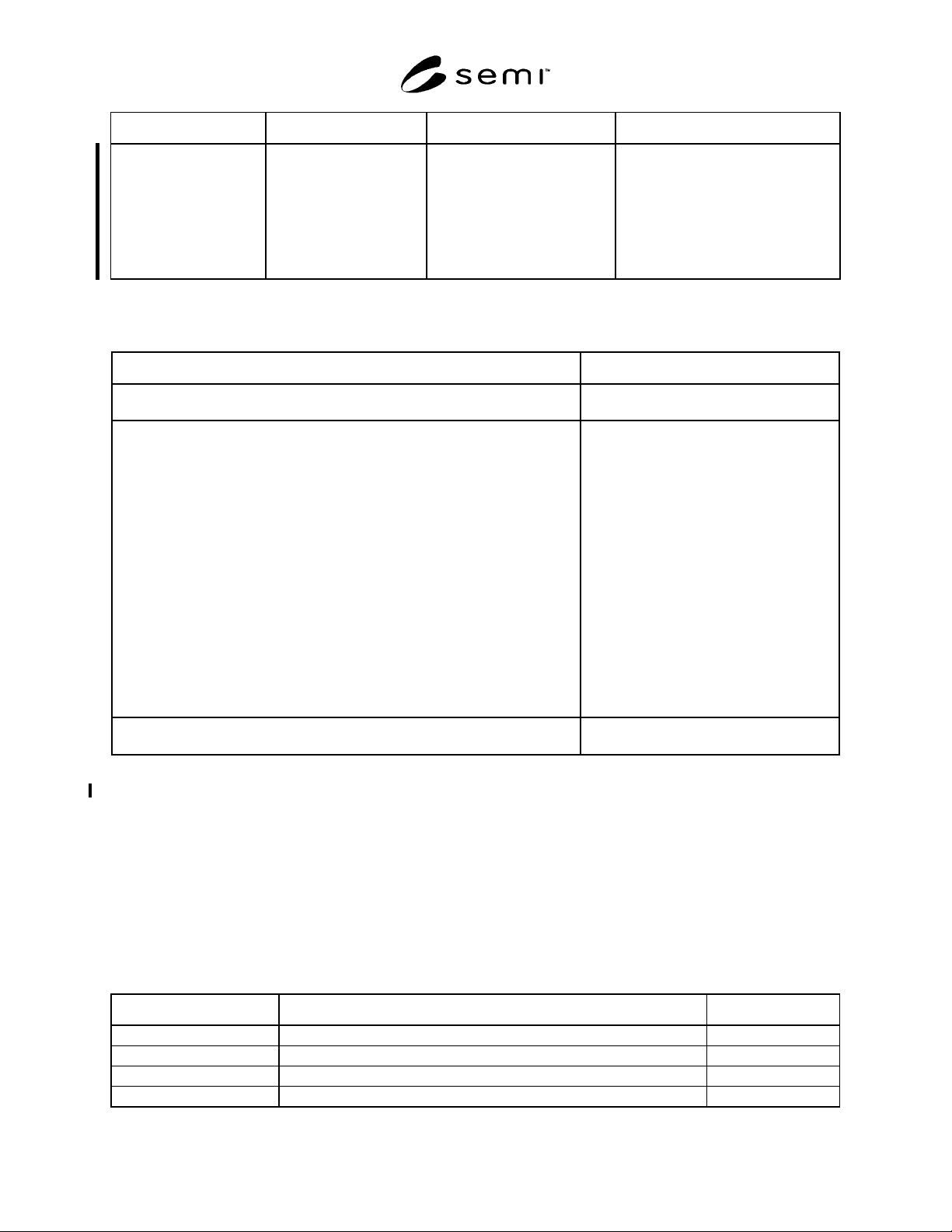 semi™